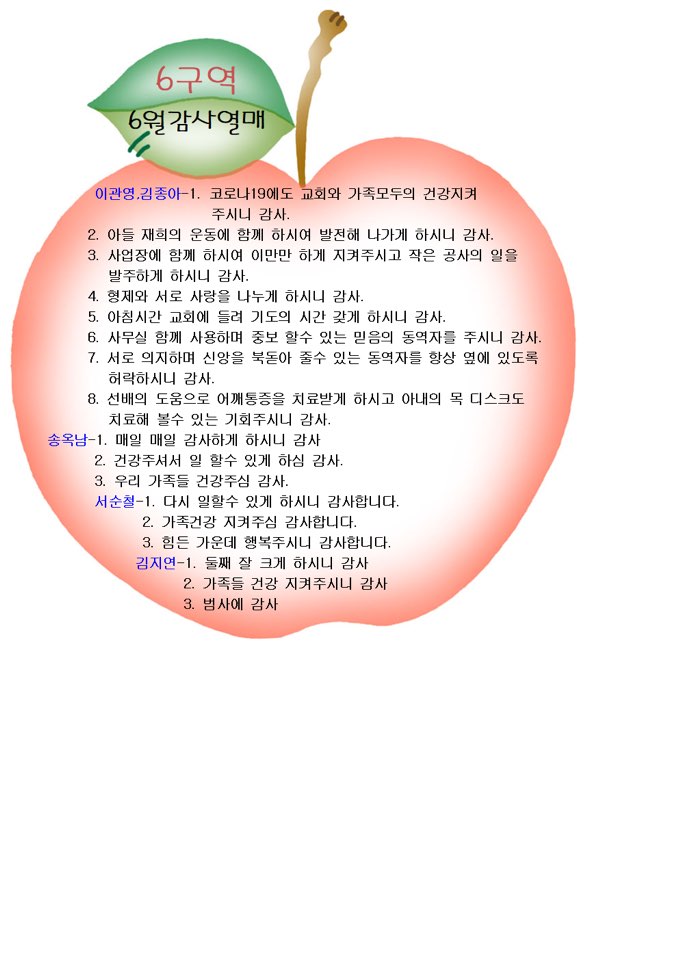 6구역

6월감사열매

이관영.김종아-1. 코로나19에도 교회와 가족모두의 건강지켜 주시니 감사.

2. 아들 재희의 운동에 함께 하시여 발전해 나가게 하시니 감사.

3. 사업장에 함께 하시여 이만만 하게 지켜주시고 작은 공사의 일을 발주하게 하시니 감사.

4. 형제와 서로 사랑을 나누게 하시니 감사.

5. 아침시간 교회에 들려 기도의 시간 갖게 하시니 감사.

6. 사무실 함께 사용하며 중보 할수 있는 믿음의 동역자를 주시니 감사.

7. 서로 의지하며 신앙을 북돋아 줄수 있는 동역자를 항상 옆에 있도록 허락하시니 감사.

8. 선배의 도움으로 어깨통증을 치료받게 하시고 아내의 목 디스크도 치료해 볼수 있는 기회주시니 감사.

송옥남-1. 매일 매일 감사하게 하시니 감사

2. 건강주셔서 일 할수 있게 하심 감사.

3. 우리 가족들 건강주심 감사.

서순철-1. 다시 일할수 있게 하시니 감사합니다.

2. 가족건강 지켜주심 감사합니다.

3. 힘든 가운데 행복주시니 감사합니다.

김지연-1. 둘째 잘 크게 하시니 감사

2. 가족들 건강 지켜주시니 감사

3. 범사에 감사